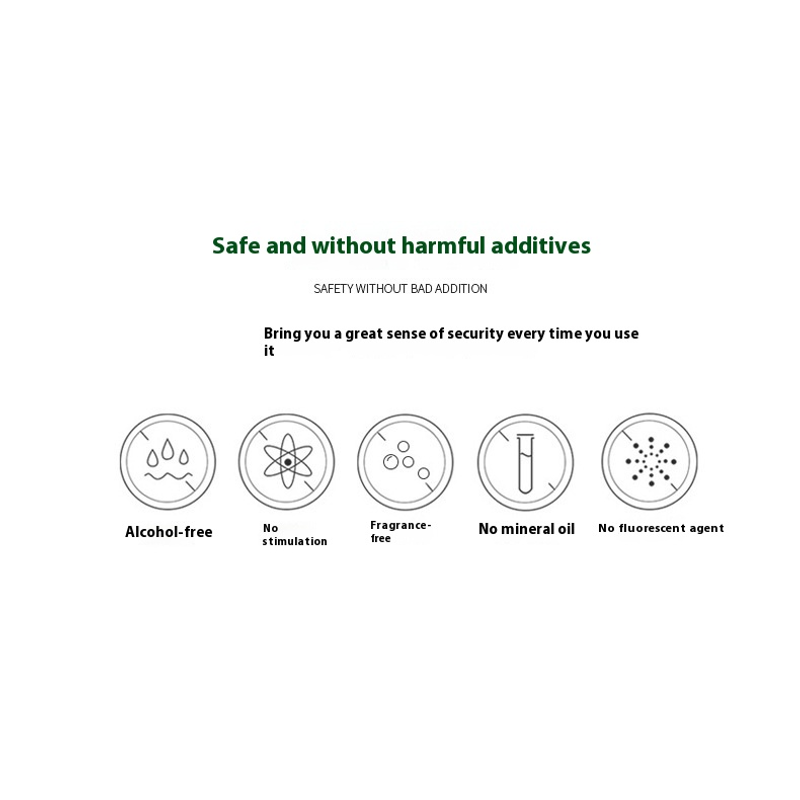 Safe and without harmful additives

SAFETY WITHOUT BAD ADDITION

Bring you a great sense of security every time you use it

Alcohol-free

No stimulation

Fragrance-free

No mineral oil

No fluorescent agent